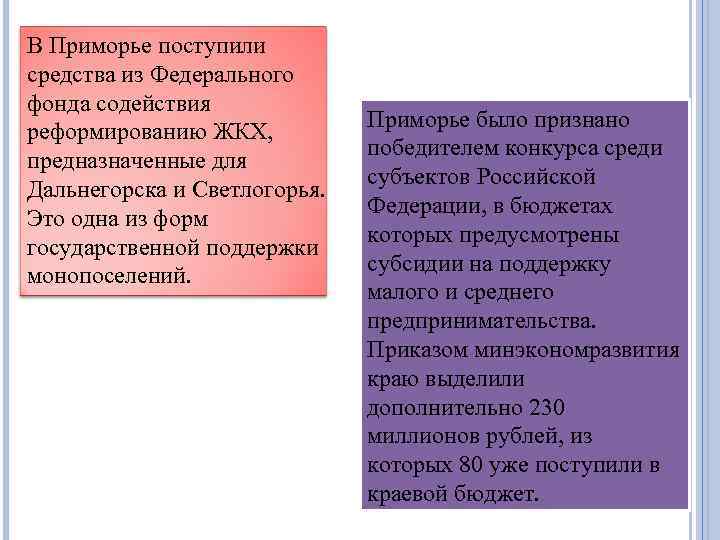 В Приморье поступили средства из Федерального фонда содействия реформированию ЖКХ, предназначенные для Дальнегорска и Светлогорья. Это одна из форм государственной поддержки монопоселений.

Приморье было признано победителем конкурса среди субъектов Российской Федерации, в бюджетах которых предусмотрены субсидии на поддержку малого и среднего предпринимательства. Приказом минэкономразвития краю выделили дополнительно 230 миллионов рублей, из которых 80 уже поступили в краевой бюджет.